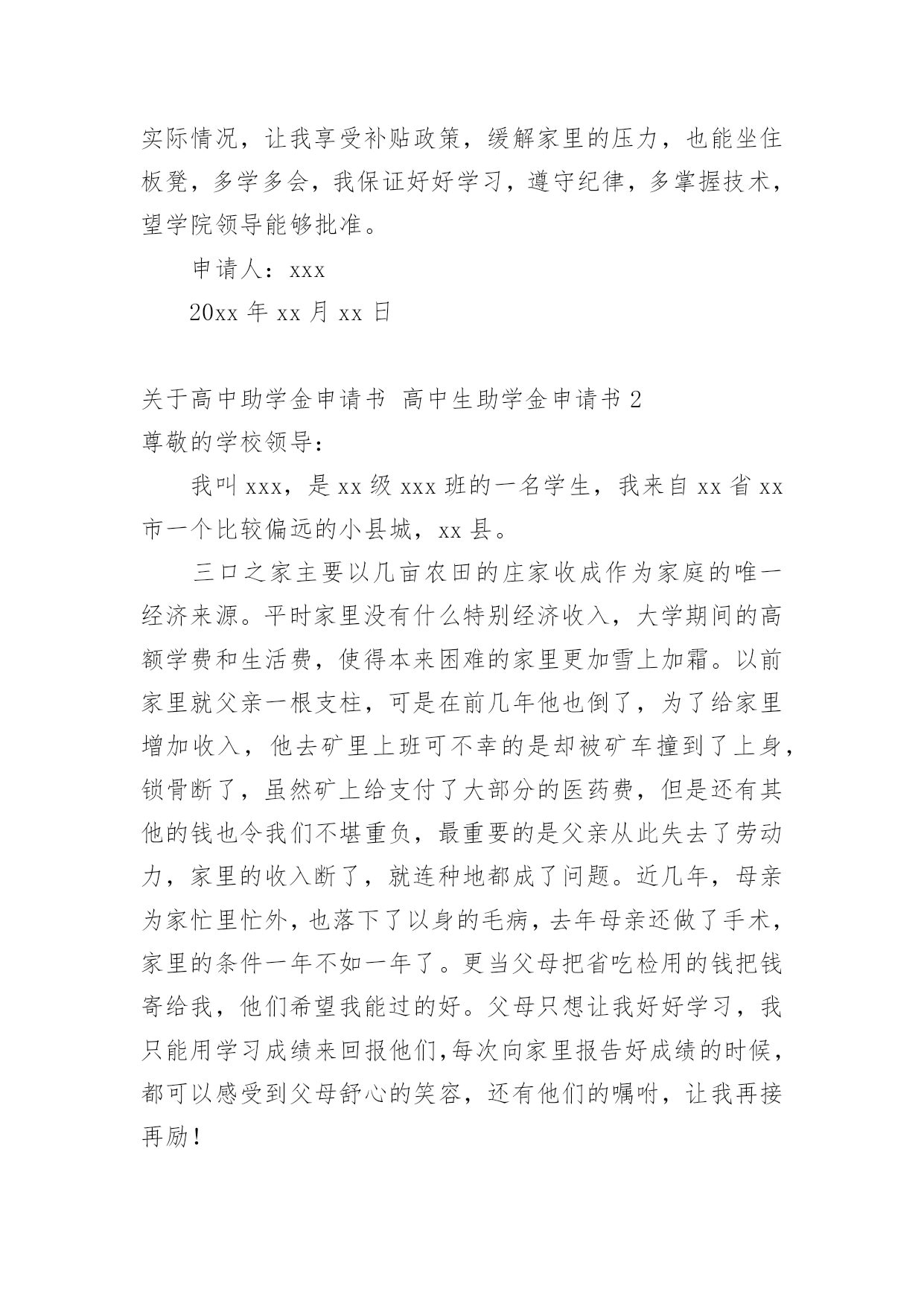 实际情况，让我享受补贴政策，缓解家里的压力，也能坐住板凳，多学多会，我保证好好学习，遵守纪律，多掌握技术，望学院领导能够批准。

申请人：xxx

20xx 年 xx 月 xx 日

关于高中助学金申请书 高中生助学金申请书 2

尊敬的学校领导：

我叫 xxx，是 xx 级 xxx 班的一名学生，我来自 xx 省 xx 市一个比较偏远的小县城，xx 县。

三口之家主要以几亩农田的庄家收成作为家庭的唯一经济来源。平时家里没有什么特别经济收入，大学期间的高额学费和生活费，使得本来困难的家里更加雪上加霜。以前家里就父亲一根支柱，可是在前几年他也倒了，为了给家里增加收入，他去矿里上班可不幸的是却被矿车撞到了上身，锁骨断了，虽然矿上给支付了大部分的医药费，但是还有其他的钱也令我们不堪重负，最重要的是父亲从此失去了劳动力，家里的收入断了，就连种地都成了问题。近几年，母亲为家忙里忙外，也落下了以身的毛病，去年母亲还做了手术，家里的条件一年不如一年了。更当父母把省吃检用的钱把钱寄给我，他们希望我能过的好。父母只想让我好好学习，我只能用学习成绩来回报他们,每次向家里报告好成绩的时候，都可以感受到父母舒心的笑容，还有他们的嘱咐，让我再接再励！